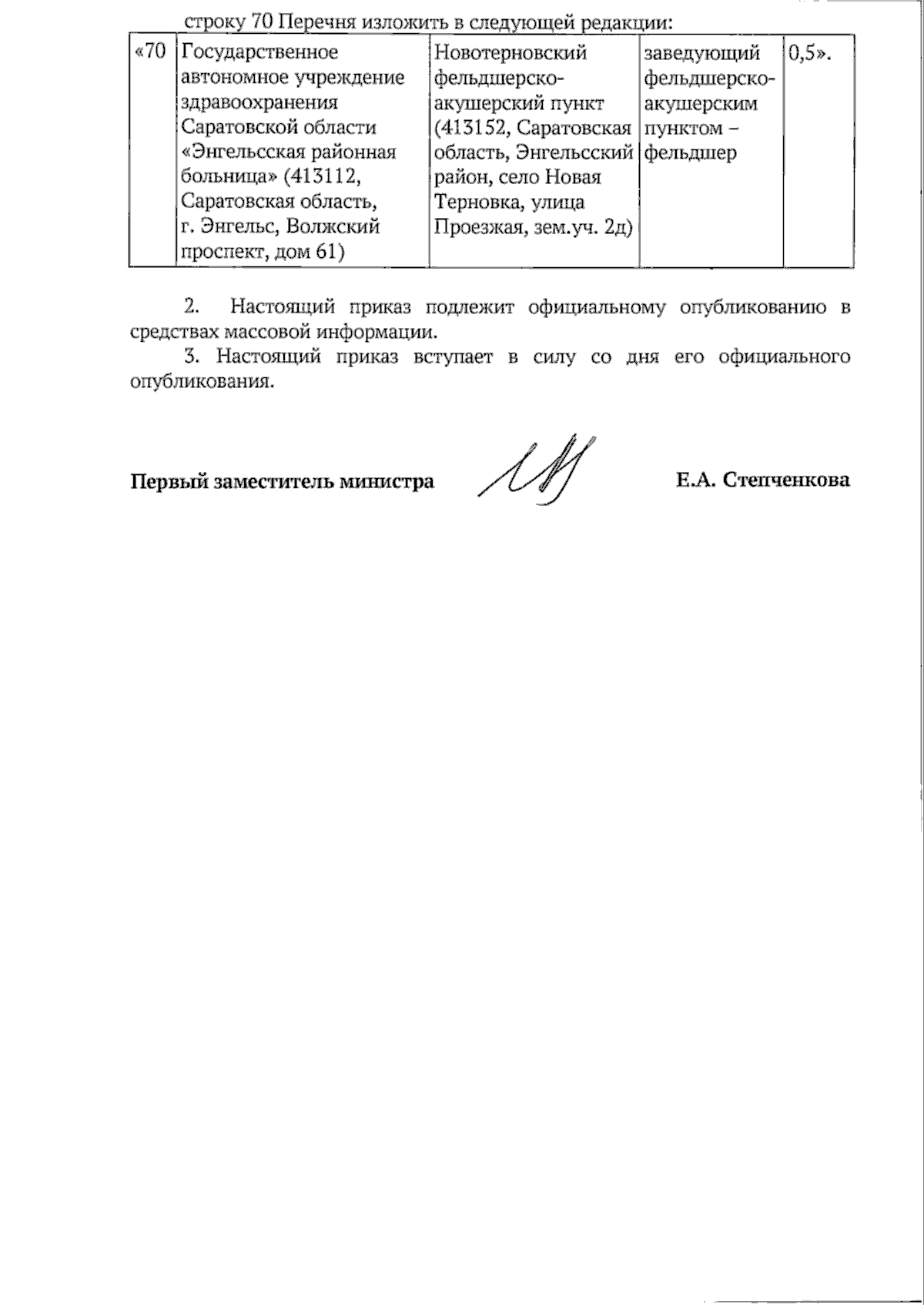 строку 70 Перечня изложить в следующей редакции:

| «70 | Государственное автономное учреждение здравоохранения Саратовской области «Энгельсская районная больница» (413112, Саратовская область, г. Энгельс, Волжский проспект, дом 61) | Новотерновский фельдшерско-акушерский пункт (413152, Саратовская область, Энгельсский район, село Новая Терновка, улица Проезжая, зем.уч. 2д) | заведующий фельдшерско-акушерским пунктом – фельдшер | 0,5». |
|---|---|---|---|---|

2. Настоящий приказ подлежит официальному опубликованию в средствах массовой информации.

3. Настоящий приказ вступает в силу со дня его официального опубликования.

Первый заместитель министра Е.А. Степченкова